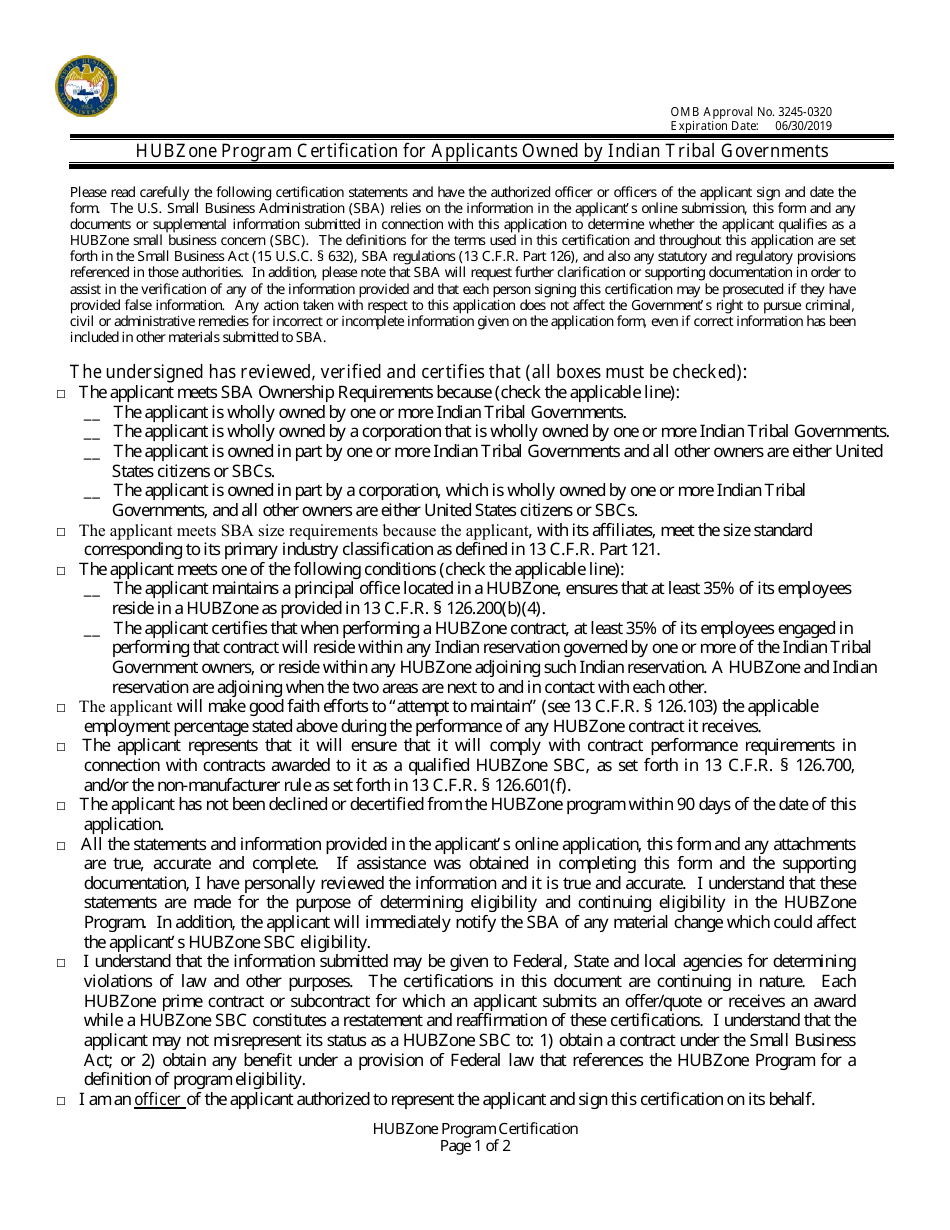 OMB Approval No. 3245-0320
Expiration Date: 06/30/2019

HUBZone Program Certification for Applicants Owned by Indian Tribal Governments

Please read carefully the following certification statements and have the authorized officer or officers of the applicant sign and date the form. The U.S. Small Business Administration (SBA) relies on the information in the applicant's online submission, this form and any documents or supplemental information submitted in connection with this application to determine whether the applicant qualifies as a HUBZone small business concern (SBC). The definitions for the terms used in this certification and throughout this application are set forth in the Small Business Act (15 U.S.C. § 632), SBA regulations (13 C.F.R. Part 126), and also any statutory and regulatory provisions referenced in those authorities. In addition, please note that SBA will request further clarification or supporting documentation in order to assist in the verification of any of the information provided and that each person signing this certification may be prosecuted if they have provided false information. Any action taken with respect to this application does not affect the Government's right to pursue criminal, civil or administrative remedies for incorrect or incomplete information given on the application form, even if correct information has been included in other materials submitted to SBA.

The undersigned has reviewed, verified and certifies that (all boxes must be checked):

□ The applicant meets SBA Ownership Requirements because (check the applicable line):
__ The applicant is wholly owned by one or more Indian Tribal Governments.
__ The applicant is wholly owned by a corporation that is wholly owned by one or more Indian Tribal Governments.
__ The applicant is owned in part by one or more Indian Tribal Governments and all other owners are either United States citizens or SBCs.
__ The applicant is owned in part by a corporation, which is wholly owned by one or more Indian Tribal Governments, and all other owners are either United States citizens or SBCs.

□ The applicant meets SBA size requirements because the applicant, with its affiliates, meet the size standard corresponding to its primary industry classification as defined in 13 C.F.R. Part 121.

□ The applicant meets one of the following conditions (check the applicable line):
__ The applicant maintains a principal office located in a HUBZone, ensures that at least 35% of its employees reside in a HUBZone as provided in 13 C.F.R. § 126.200(b)(4).
__ The applicant certifies that when performing a HUBZone contract, at least 35% of its employees engaged in performing that contract will reside within any Indian reservation governed by one or more of the Indian Tribal Government owners, or reside within any HUBZone adjoining such Indian reservation. A HUBZone and Indian reservation are adjoining when the two areas are next to and in contact with each other.

□ The applicant will make good faith efforts to "attempt to maintain" (see 13 C.F.R. § 126.103) the applicable employment percentage stated above during the performance of any HUBZone contract it receives.

□ The applicant represents that it will ensure that it will comply with contract performance requirements in connection with contracts awarded to it as a qualified HUBZone SBC, as set forth in 13 C.F.R. § 126.700, and/or the non-manufacturer rule as set forth in 13 C.F.R. § 126.601(f).

□ The applicant has not been declined or decertified from the HUBZone program within 90 days of the date of this application.

□ All the statements and information provided in the applicant's online application, this form and any attachments are true, accurate and complete. If assistance was obtained in completing this form and the supporting documentation, I have personally reviewed the information and it is true and accurate. I understand that these statements are made for the purpose of determining eligibility and continuing eligibility in the HUBZone Program. In addition, the applicant will immediately notify the SBA of any material change which could affect the applicant's HUBZone SBC eligibility.

□ I understand that the information submitted may be given to Federal, State and local agencies for determining violations of law and other purposes. The certifications in this document are continuing in nature. Each HUBZone prime contract or subcontract for which an applicant submits an offer/quote or receives an award while a HUBZone SBC constitutes a restatement and reaffirmation of these certifications. I understand that the applicant may not misrepresent its status as a HUBZone SBC to: 1) obtain a contract under the Small Business Act; or 2) obtain any benefit under a provision of Federal law that references the HUBZone Program for a definition of program eligibility.

□ I am an officer of the applicant authorized to represent the applicant and sign this certification on its behalf.

HUBZone Program Certification
Page 1 of 2